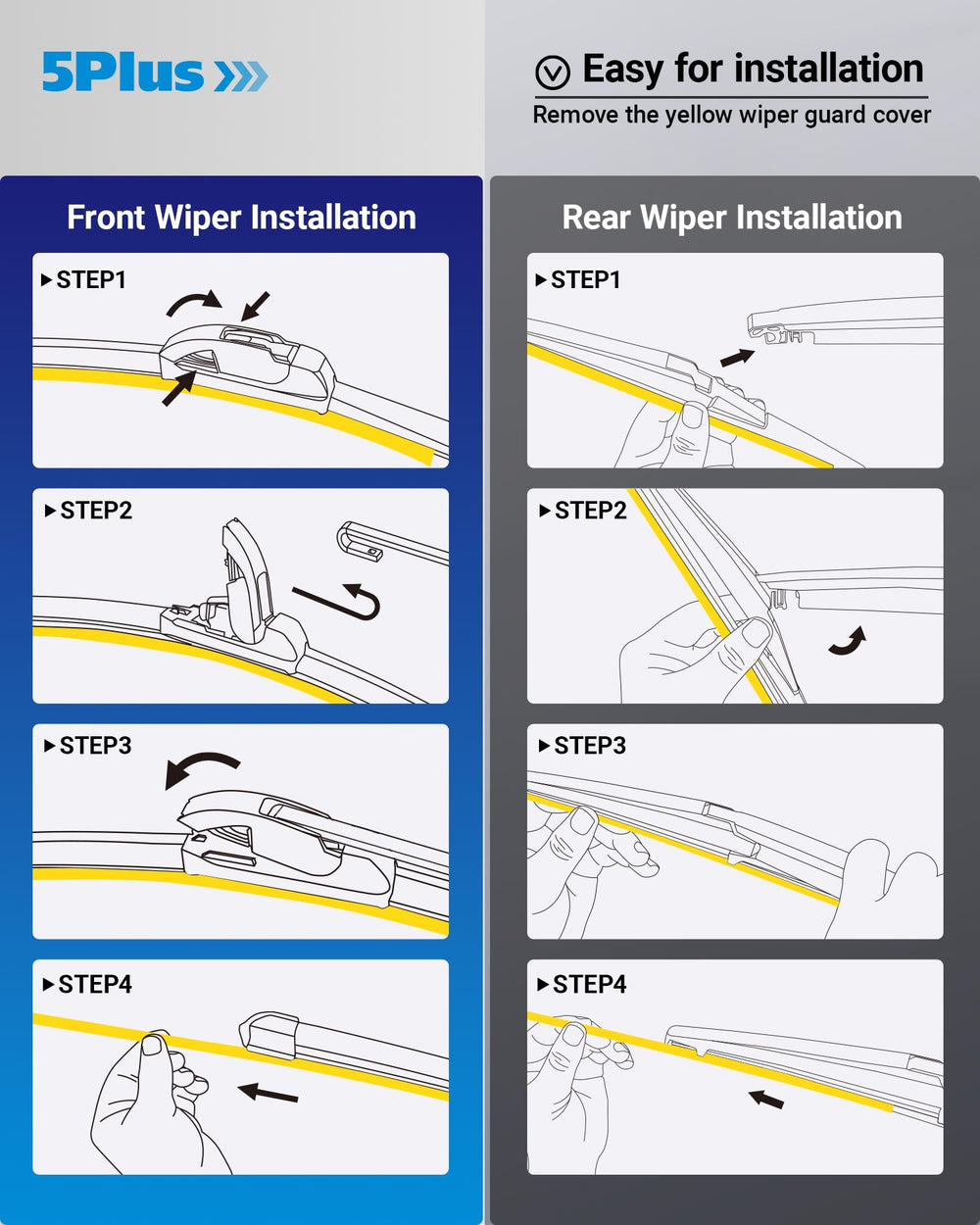 5Plus

Easy for installation
Remove the yellow wiper guard cover

Front Wiper Installation

STEP1

STEP2

STEP3

STEP4

Rear Wiper Installation

STEP1

STEP2

STEP3

STEP4